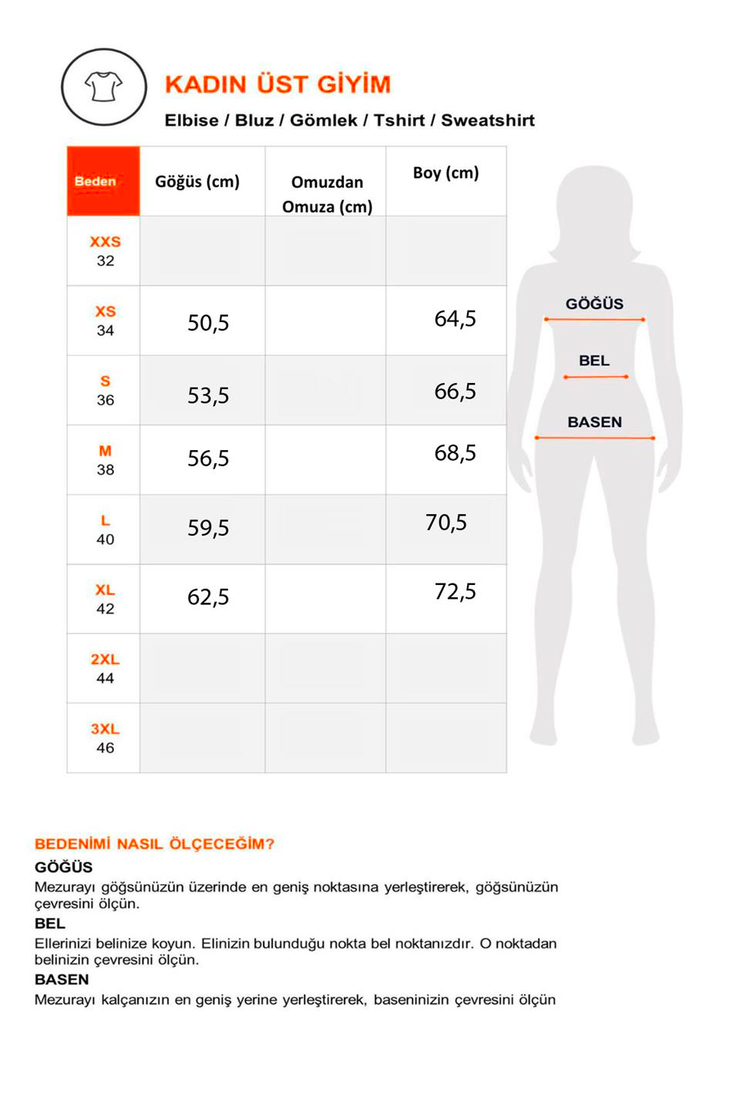 KADIN ÜST GİYİM

Elbise / Bluz / Gömlek / Tshirt / Sweatshirt

| Beden | Göğüs (cm) | Omuzdan Omuza (cm) | Boy (cm) |
|---|---|---|---|
| XXS 32 | | | |
| XS 34 | 50,5 | | 64,5 |
| S 36 | 53,5 | | 66,5 |
| M 38 | 56,5 | | 68,5 |
| L 40 | 59,5 | | 70,5 |
| XL 42 | 62,5 | | 72,5 |
| 2XL 44 | | | |
| 3XL 46 | | | |

GÖĞÜS
BEL
BASEN

BEDENİMİ NASIL ÖLÇECEĞİM?

GÖĞÜS
Mezurayı göğsünüzün üzerinde en geniş noktasına yerleştirerek, göğsünüzün çevresini ölçün.

BEL
Ellerinizi belinize koyun. Elinizin bulunduğu nokta bel noktanızdır. O noktadan belinizin çevresini ölçün.

BASEN
Mezurayı kalçanızın en geniş yerine yerleştirerek, baseninizin çevresini ölçün